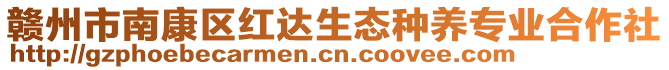 赣州市南康区红达生态种养专业合作社
http://gzphoebecarmen.cn.coovee.com